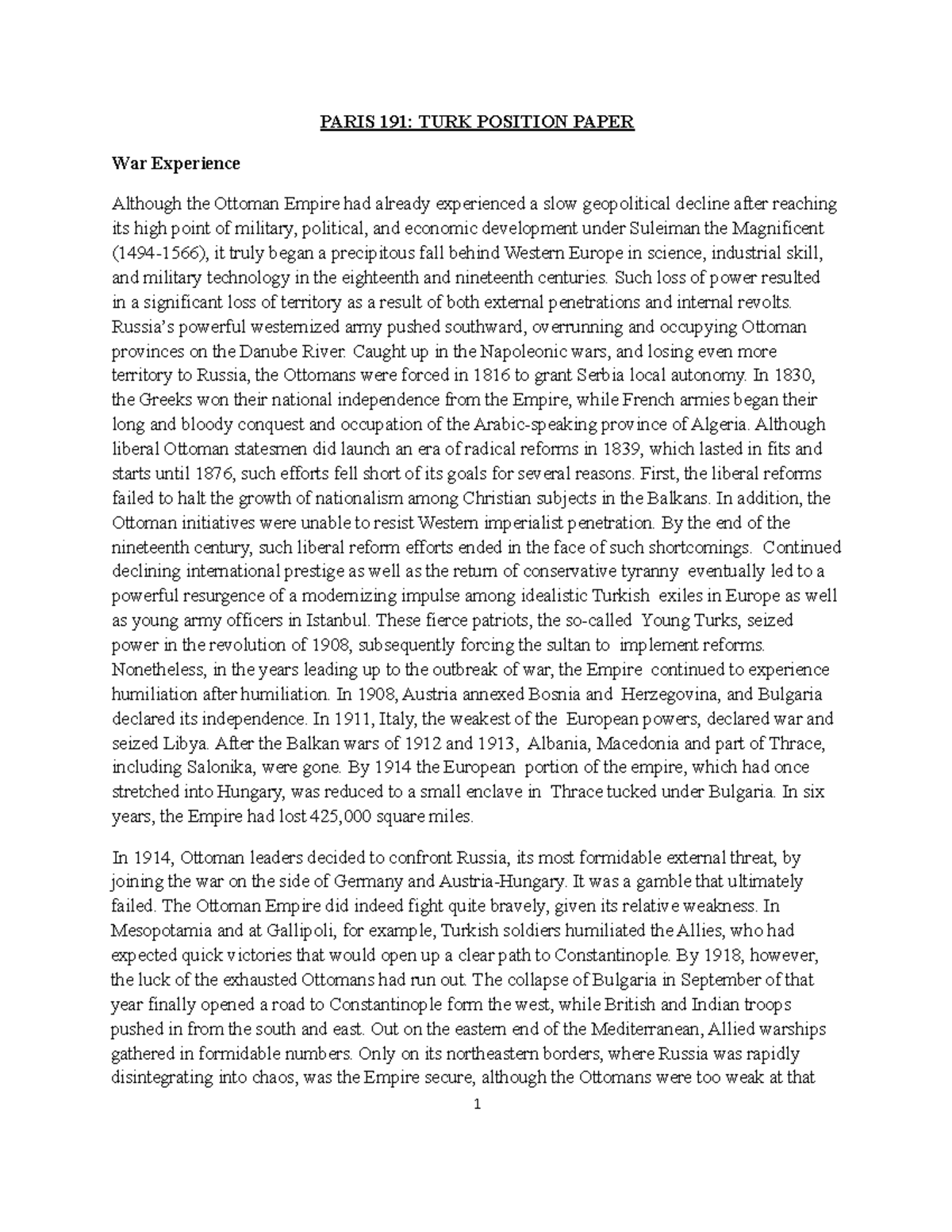 PARIS 191: TURK POSITION PAPER

War Experience

Although the Ottoman Empire had already experienced a slow geopolitical decline after reaching its high point of military, political, and economic development under Suleiman the Magnificent (1494-1566), it truly began a precipitous fall behind Western Europe in science, industrial skill, and military technology in the eighteenth and nineteenth centuries. Such loss of power resulted in a significant loss of territory as a result of both external penetrations and internal revolts. Russia's powerful westernized army pushed southward, overrunning and occupying Ottoman provinces on the Danube River. Caught up in the Napoleonic wars, and losing even more territory to Russia, the Ottomans were forced in 1816 to grant Serbia local autonomy. In 1830, the Greeks won their national independence from the Empire, while French armies began their long and bloody conquest and occupation of the Arabic-speaking province of Algeria. Although liberal Ottoman statesmen did launch an era of radical reforms in 1839, which lasted in fits and starts until 1876, such efforts fell short of its goals for several reasons. First, the liberal reforms failed to halt the growth of nationalism among Christian subjects in the Balkans. In addition, the Ottoman initiatives were unable to resist Western imperialist penetration. By the end of the nineteenth century, such liberal reform efforts ended in the face of such shortcomings. Continued declining international prestige as well as the return of conservative tyranny eventually led to a powerful resurgence of a modernizing impulse among idealistic Turkish exiles in Europe as well as young army officers in Istanbul. These fierce patriots, the so-called Young Turks, seized power in the revolution of 1908, subsequently forcing the sultan to implement reforms. Nonetheless, in the years leading up to the outbreak of war, the Empire continued to experience humiliation after humiliation. In 1908, Austria annexed Bosnia and Herzegovina, and Bulgaria declared its independence. In 1911, Italy, the weakest of the European powers, declared war and seized Libya. After the Balkan wars of 1912 and 1913, Albania, Macedonia and part of Thrace, including Salonika, were gone. By 1914 the European portion of the empire, which had once stretched into Hungary, was reduced to a small enclave in Thrace tucked under Bulgaria. In six years, the Empire had lost 425,000 square miles.

In 1914, Ottoman leaders decided to confront Russia, its most formidable external threat, by joining the war on the side of Germany and Austria-Hungary. It was a gamble that ultimately failed. The Ottoman Empire did indeed fight quite bravely, given its relative weakness. In Mesopotamia and at Gallipoli, for example, Turkish soldiers humiliated the Allies, who had expected quick victories that would open up a clear path to Constantinople. By 1918, however, the luck of the exhausted Ottomans had run out. The collapse of Bulgaria in September of that year finally opened a road to Constantinople form the west, while British and Indian troops pushed in from the south and east. Out on the eastern end of the Mediterranean, Allied warships gathered in formidable numbers. Only on its northeastern borders, where Russia was rapidly disintegrating into chaos, was the Empire secure, although the Ottomans were too weak at that

1